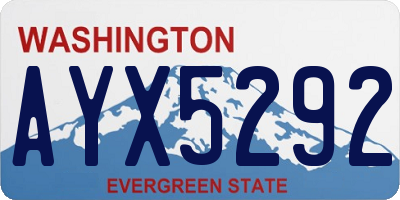 WASHINGTON
AYX5292
EVERGREEN STATE